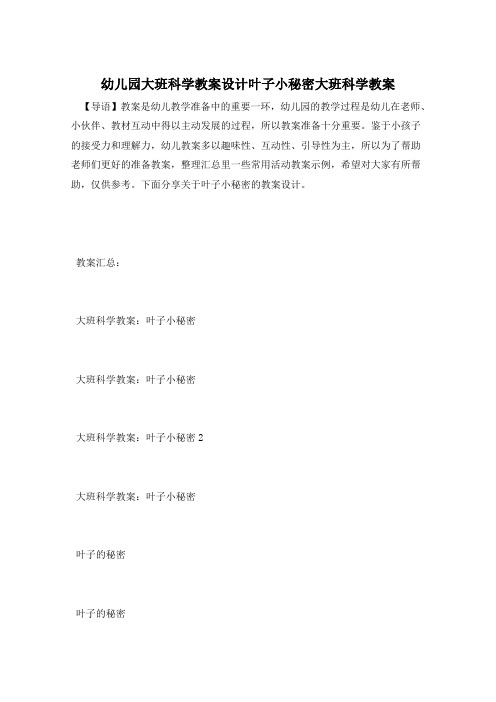 幼儿园大班科学教案设计叶子小秘密大班科学教案

【导语】教案是幼儿教学准备中的重要一环，幼儿园的教学过程是幼儿在老师、小伙伴、教材互动中得以主动发展的过程，所以教案准备十分重要。鉴于小孩子的接受力和理解力，幼儿教案多以趣味性、互动性、引导性为主，所以为了帮助老师们更好的准备教案，整理汇总里一些常用活动教案示例，希望对大家有所帮助，仅供参考。下面分享关于叶子小秘密的教案设计。

教案汇总：

大班科学教案：叶子小秘密

大班科学教案：叶子小秘密

大班科学教案：叶子小秘密 2

大班科学教案：叶子小秘密

叶子的秘密

叶子的秘密